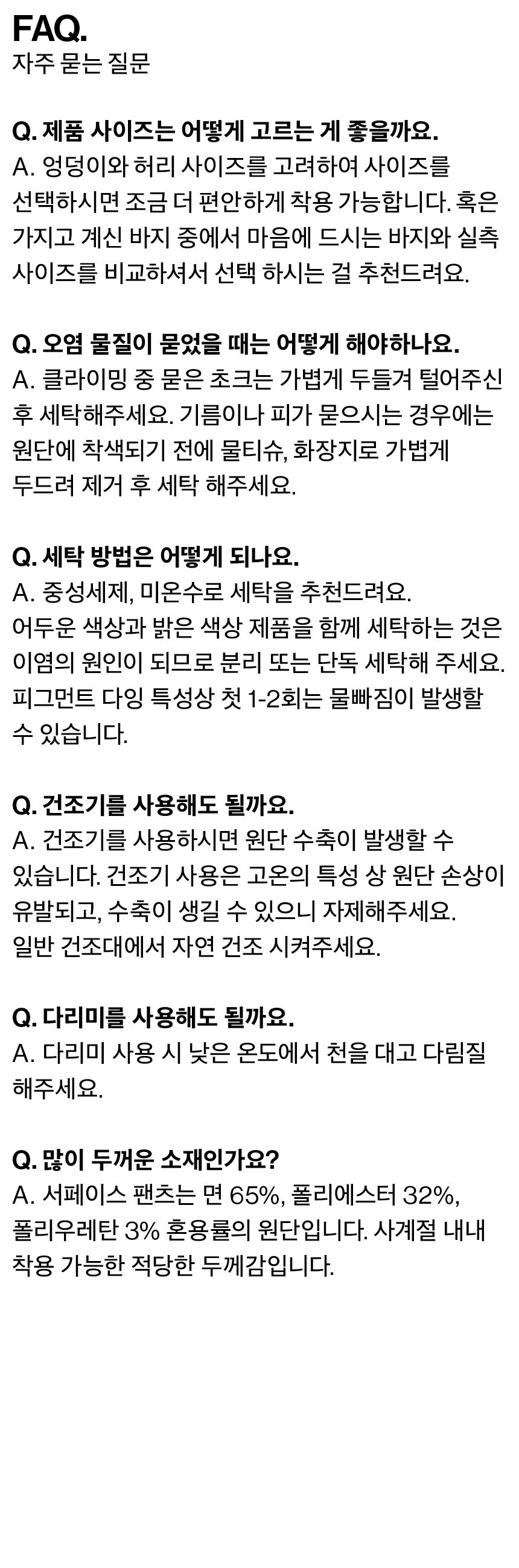 FAQ.
자주 묻는 질문

Q. 제품 사이즈는 어떻게 고르는 게 좋을까요.
A. 엉덩이와 허리 사이즈를 고려하여 사이즈를 선택하시면 조금 더 편안하게 착용 가능합니다. 혹은 가지고 계신 바지 중에서 마음에 드시는 바지와 실측 사이즈를 비교하셔서 선택 하시는 걸 추천드려요.

Q. 오염 물질이 묻었을 때는 어떻게 해야하나요.
A. 클라이밍 중 묻은 초크는 가볍게 두들겨 털어주신 후 세탁해주세요. 기름이나 피가 묻으시는 경우에는 원단에 착색되기 전에 물티슈, 화장지로 가볍게 두드려 제거 후 세탁 해주세요.

Q. 세탁 방법은 어떻게 되나요.
A. 중성세제, 미온수로 세탁을 추천드려요.
어두운 색상과 밝은 색상 제품을 함께 세탁하는 것은 이염의 원인이 되므로 분리 또는 단독 세탁해 주세요.
피그먼트 다잉 특성상 첫 1-2회는 물빠짐이 발생할 수 있습니다.

Q. 건조기를 사용해도 될까요.
A. 건조기를 사용하시면 원단 수축이 발생할 수 있습니다. 건조기 사용은 고온의 특성 상 원단 손상이 유발되고, 수축이 생길 수 있으니 자제해주세요.
일반 건조대에서 자연 건조 시켜주세요.

Q. 다리미를 사용해도 될까요.
A. 다리미 사용 시 낮은 온도에서 천을 대고 다림질 해주세요.

Q. 많이 두꺼운 소재인가요?
A. 서페이스 팬츠는 면 65%, 폴리에스터 32%, 폴리우레탄 3% 혼용률의 원단입니다. 사계절 내내 착용 가능한 적당한 두께감입니다.